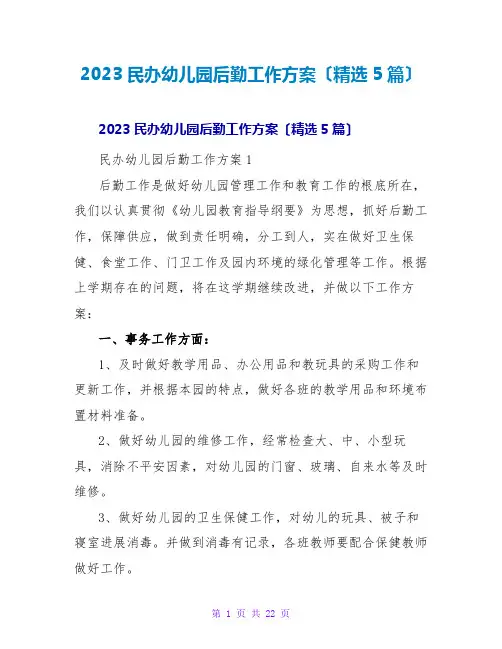 2023 民办幼儿园后勤工作方案〔精选 5 篇〕

2023 民办幼儿园后勤工作方案〔精选 5 篇〕

民办幼儿园后勤工作方案 1

后勤工作是做好幼儿园管理工作和教育工作的根底所在，我们以认真贯彻《幼儿园教育指导纲要》为思想，抓好后勤工作，保障供应，做到责任明确，分工到人，实在做好卫生保健、食堂工作、门卫工作及园内环境的绿化管理等工作。根据上学期存在的问题，将在这学期继续改进，并做以下工作方案：

一、事务工作方面：

1、及时做好教学用品、办公用品和教玩具的采购工作和更新工作，并根据本园的特点，做好各班的教学用品和环境布置材料准备。

2、做好幼儿园的维修工作，经常检查大、中、小型玩具，消除不平安因素，对幼儿园的门窗、玻璃、自来水等及时维修。

3、做好幼儿园的卫生保健工作，对幼儿的玩具、被子和寝室进展消毒。并做到消毒有记录，各班教师要配合保健教师做好工作。

第 1 页 共 22 页